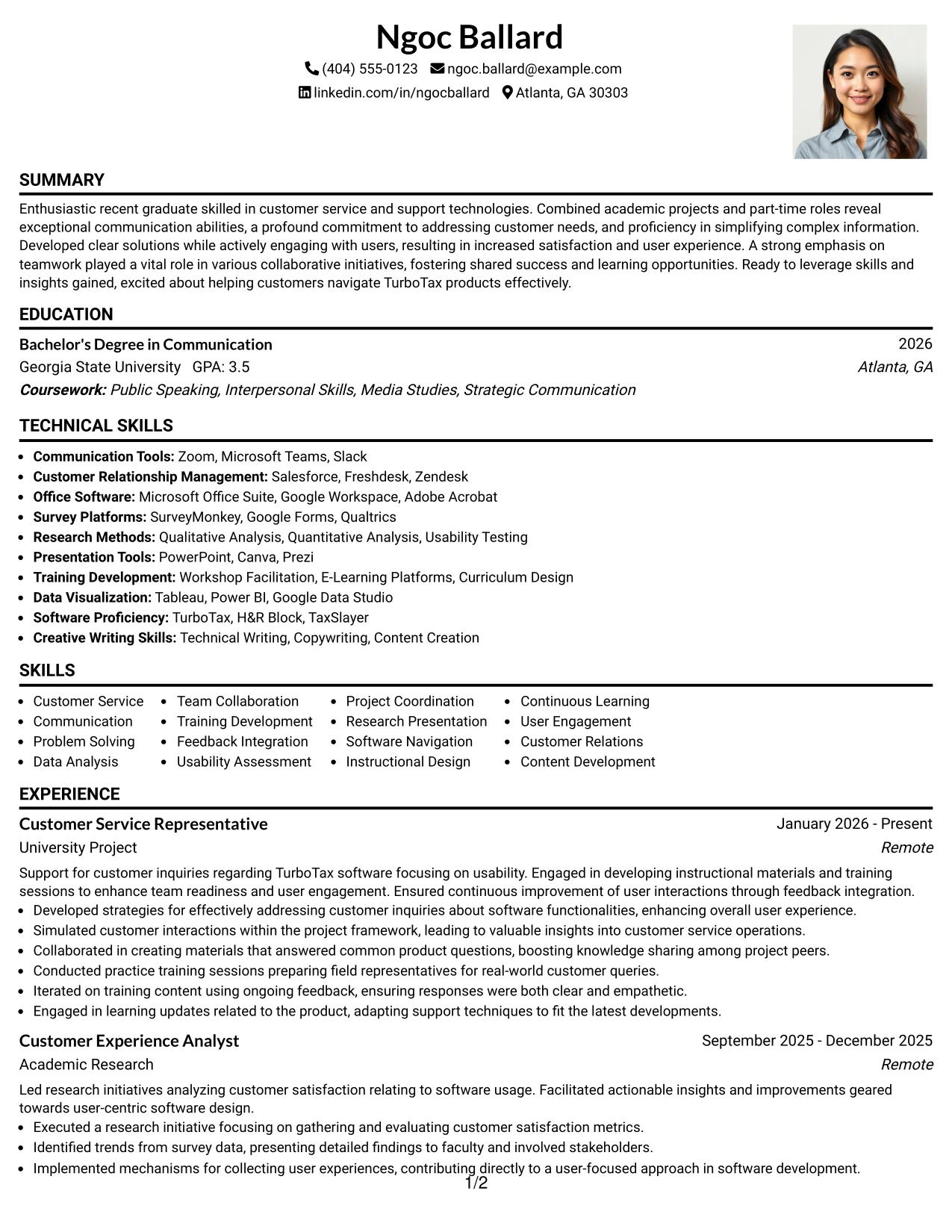 Ngoc Ballard

(404) 555-0123 ngoc.ballard@example.com
linkedin.com/in/ngocballard Atlanta, GA 30303

SUMMARY

Enthusiastic recent graduate skilled in customer service and support technologies. Combined academic projects and part-time roles reveal exceptional communication abilities, a profound commitment to addressing customer needs, and proficiency in simplifying complex information. Developed clear solutions while actively engaging with users, resulting in increased satisfaction and user experience. A strong emphasis on teamwork played a vital role in various collaborative initiatives, fostering shared success and learning opportunities. Ready to leverage skills and insights gained, excited about helping customers navigate TurboTax products effectively.

EDUCATION

Bachelor's Degree in Communication 2026
Georgia State University GPA: 3.5 Atlanta, GA
Coursework: Public Speaking, Interpersonal Skills, Media Studies, Strategic Communication

TECHNICAL SKILLS

• Communication Tools: Zoom, Microsoft Teams, Slack
• Customer Relationship Management: Salesforce, Freshdesk, Zendesk
• Office Software: Microsoft Office Suite, Google Workspace, Adobe Acrobat
• Survey Platforms: SurveyMonkey, Google Forms, Qualtrics
• Research Methods: Qualitative Analysis, Quantitative Analysis, Usability Testing
• Presentation Tools: PowerPoint, Canva, Prezi
• Training Development: Workshop Facilitation, E-Learning Platforms, Curriculum Design
• Data Visualization: Tableau, Power BI, Google Data Studio
• Software Proficiency: TurboTax, H&R Block, TaxSlayer
• Creative Writing Skills: Technical Writing, Copywriting, Content Creation

SKILLS

• Customer Service
• Communication
• Problem Solving
• Data Analysis
• Team Collaboration
• Training Development
• Feedback Integration
• Usability Assessment
• Project Coordination
• Research Presentation
• Software Navigation
• Instructional Design
• Continuous Learning
• User Engagement
• Customer Relations
• Content Development

EXPERIENCE

Customer Service Representative January 2026 - Present
University Project Remote

Support for customer inquiries regarding TurboTax software focusing on usability. Engaged in developing instructional materials and training sessions to enhance team readiness and user engagement. Ensured continuous improvement of user interactions through feedback integration.
• Developed strategies for effectively addressing customer inquiries about software functionalities, enhancing overall user experience.
• Simulated customer interactions within the project framework, leading to valuable insights into customer service operations.
• Collaborated in creating materials that answered common product questions, boosting knowledge sharing among project peers.
• Conducted practice training sessions preparing field representatives for real-world customer queries.
• Iterated on training content using ongoing feedback, ensuring responses were both clear and empathetic.
• Engaged in learning updates related to the product, adapting support techniques to fit the latest developments.

Customer Experience Analyst September 2025 - December 2025
Academic Research Remote

Led research initiatives analyzing customer satisfaction relating to software usage. Facilitated actionable insights and improvements geared towards user-centric software design.
• Executed a research initiative focusing on gathering and evaluating customer satisfaction metrics.
• Identified trends from survey data, presenting detailed findings to faculty and involved stakeholders.
• Implemented mechanisms for collecting user experiences, contributing directly to a user-focused approach in software development.

1/2